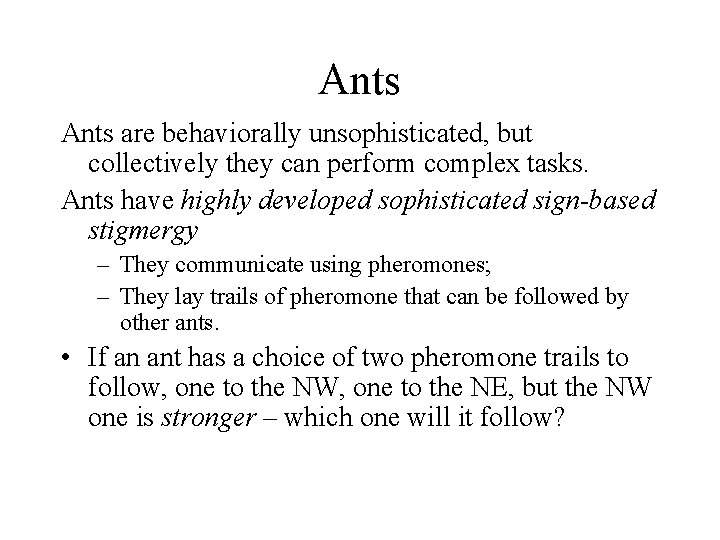 Ants

Ants are behaviorally unsophisticated, but collectively they can perform complex tasks.

Ants have highly developed sophisticated sign-based stigmergy

– They communicate using pheromones;

– They lay trails of pheromone that can be followed by other ants.

• If an ant has a choice of two pheromone trails to follow, one to the NW, one to the NE, but the NW one is stronger – which one will it follow?